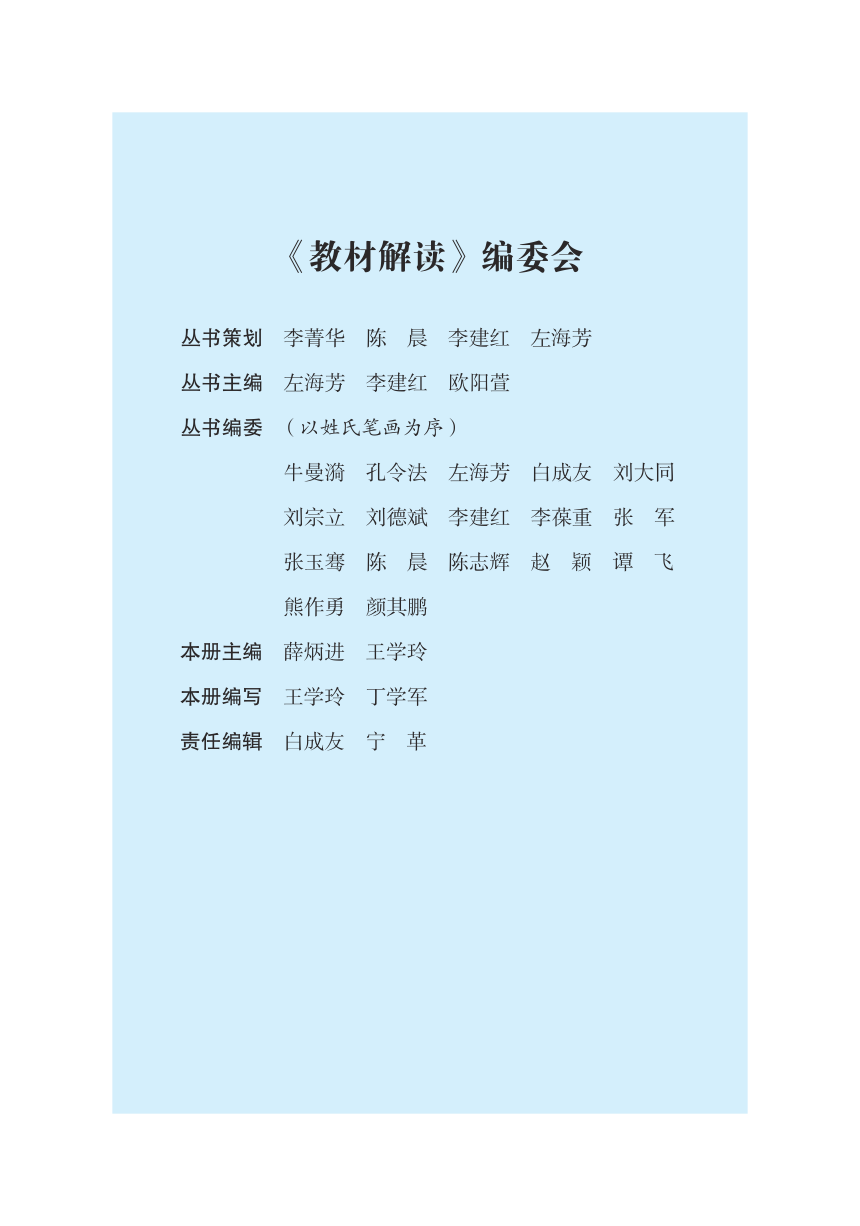 《教材解读》编委会

丛书策划 李菁华 陈 晨 李建红 左海芳

丛书主编 左海芳 李建红 欧阳萱

丛书编委 （以姓氏笔画为序）

牛曼漪 孔令法 左海芳 白成友 刘大同

刘宗立 刘德斌 李建红 李葆重 张 军

张玉骞 陈 晨 陈志辉 赵 颖 谭 飞

熊作勇 颜其鹏

本册主编 薛炳进 王学玲

本册编写 王学玲 丁学军

责任编辑 白成友 宁 革